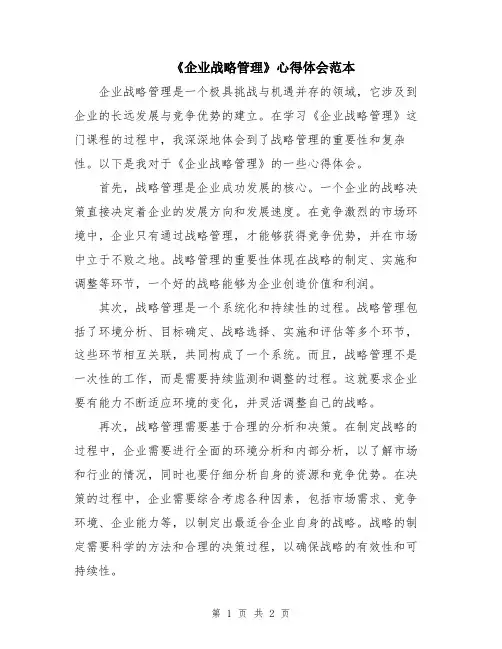 《企业战略管理》心得体会范本

企业战略管理是一个极具挑战与机遇并存的领域，它涉及到企业的长远发展与竞争优势的建立。在学习《企业战略管理》这门课程的过程中，我深深地体会到了战略管理的重要性和复杂性。以下是我对于《企业战略管理》的一些心得体会。

首先，战略管理是企业成功发展的核心。一个企业的战略决策直接决定着企业的发展方向和发展速度。在竞争激烈的市场环境中，企业只有通过战略管理，才能够获得竞争优势，并在市场中立于不败之地。战略管理的重要性体现在战略的制定、实施和调整等环节，一个好的战略能够为企业创造价值和利润。

其次，战略管理是一个系统化和持续性的过程。战略管理包括了环境分析、目标确定、战略选择、实施和评估等多个环节，这些环节相互关联，共同构成了一个系统。而且，战略管理不是一次性的工作，而是需要持续监测和调整的过程。这就要求企业要有能力不断适应环境的变化，并灵活调整自己的战略。

再次，战略管理需要基于合理的分析和决策。在制定战略的过程中，企业需要进行全面的环境分析和内部分析，以了解市场和行业的情况，同时也要仔细分析自身的资源和竞争优势。在决策的过程中，企业需要综合考虑各种因素，包括市场需求、竞争环境、企业能力等，以制定出最适合企业自身的战略。战略的制定需要科学的方法和合理的决策过程，以确保战略的有效性和可持续性。

第 1 页 共 2 页